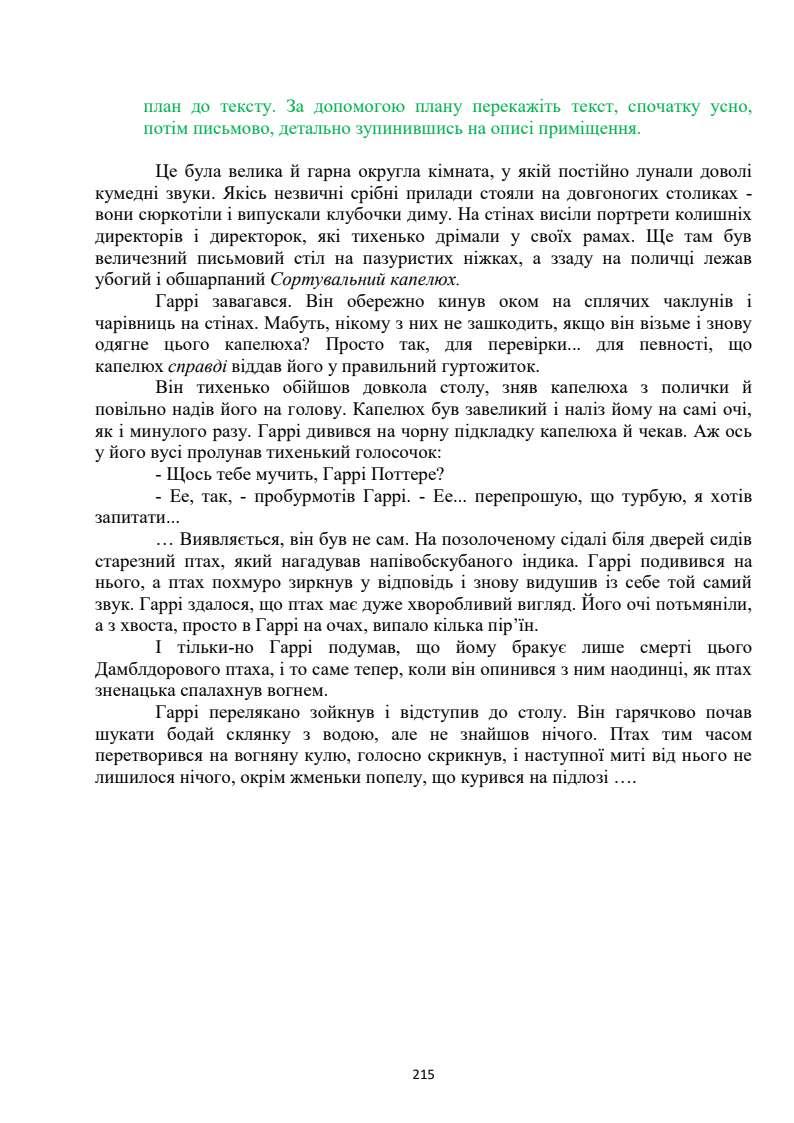 план до тексту. За допомогою плану перекажіть текст, спочатку усно, потім письмово, детально зупинившись на описі приміщення.

Це була велика й гарна округла кімната, у якій постійно лунали доволі кумедні звуки. Якісь незвичні срібні прилади стояли на довгоногих столиках - вони сюркотіли і випускали клубочки диму. На стінах висіли портрети колишніх директорів і директорок, які тихенько дрімали у своїх рамах. Ще там був величезний письмовий стіл на пазуристих ніжках, а ззаду на поличці лежав убогий і обшарпаний Сортувальний капелюх.

Гаррі завагався. Він обережно кинув оком на сплячих чаклунів і чарівниць на стінах. Мабуть, нікому з них не зашкодить, якщо він візьме і знову одягне цього капелюха? Просто так, для перевірки... для певності, що капелюх справді віддав його у правильний гуртожиток.

Він тихенько обійшов довкола столу, зняв капелюха з полички й повільно надів його на голову. Капелюх був завеликий і наліз йому на самі очі, як і минулого разу. Гаррі дивився на чорну підкладку капелюха й чекав. Аж ось у його вусі пролунав тихенький голосочок:

- Щось тебе мучить, Гаррі Поттере?

- Ее, так, - пробурмотів Гаррі. - Ее... перепрошую, що турбую, я хотів запитати...

… Виявляється, він був не сам. На позолоченому сідалі біля дверей сидів старезний птах, який нагадував напівобскубаного індика. Гаррі подивився на нього, а птах похмуро зиркнув у відповідь і знову видушив із себе той самий звук. Гаррі здалося, що птах має дуже хворобливий вигляд. Його очі потьмяніли, а з хвоста, просто в Гаррі на очах, випало кілька пір'їн.

І тільки-но Гаррі подумав, що йому бракує лише смерті цього Дамблдорового птаха, і то саме тепер, коли він опинився з ним наодинці, як птах зненацька спалахнув вогнем.

Гаррі перелякано зойкнув і відступив до столу. Він гарячково почав шукати бодай склянку з водою, але не знайшов нічого. Птах тим часом перетворився на вогняну кулю, голосно скрикнув, і наступної миті від нього не лишилося нічого, окрім жменьки попелу, що курився на підлозі ….

215